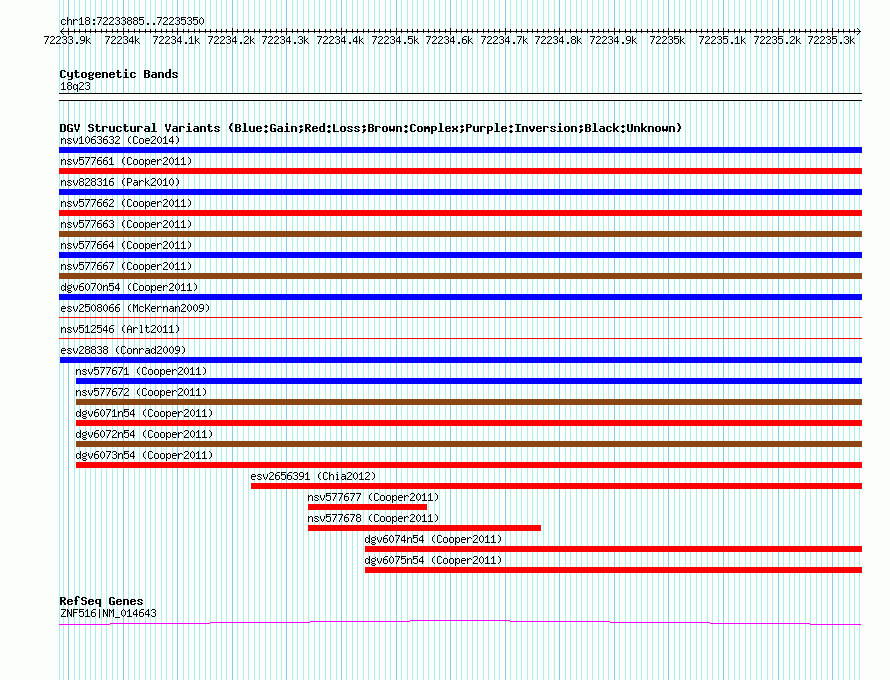 chr18:72233885..72235350

72233.9k 72234k 72234.1k 72234.2k 72234.3k 72234.4k 72234.5k 72234.6k 72234.7k 72234.8k 72234.9k 72235k 72235.1k 72235.2k 72235.3k

Cytogenetic Bands
18q23

DGV Structural Variants (Blue:Gain;Red:Loss;Brown:Complex;Purple:Inversion;Black:Unknown)
nsv1063632 (Coe2014)
nsv577661 (Cooper2011)
nsv828316 (Park2010)
nsv577662 (Cooper2011)
nsv577663 (Cooper2011)
nsv577664 (Cooper2011)
nsv577667 (Cooper2011)
dgv6070n54 (Cooper2011)
esv2508066 (McKernan2009)
nsv512546 (Arlt2011)
esv28838 (Conrad2009)
nsv577671 (Cooper2011)
nsv577672 (Cooper2011)
dgv6071n54 (Cooper2011)
dgv6072n54 (Cooper2011)
dgv6073n54 (Cooper2011)
esv2656391 (Chia2012)
nsv577677 (Cooper2011)
nsv577678 (Cooper2011)
dgv6074n54 (Cooper2011)
dgv6075n54 (Cooper2011)

RefSeq Genes
ZNF516|NM_014643